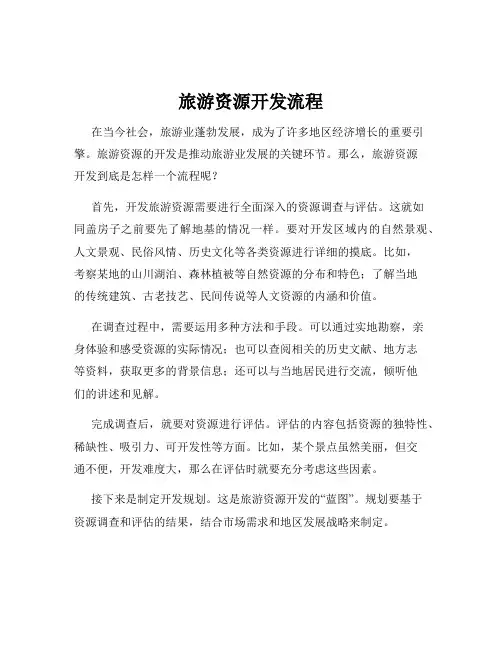 旅游资源开发流程

在当今社会，旅游业蓬勃发展，成为了许多地区经济增长的重要引擎。旅游资源的开发是推动旅游业发展的关键环节。那么，旅游资源开发到底是怎样一个流程呢？

首先，开发旅游资源需要进行全面深入的资源调查与评估。这就如同盖房子之前要先了解地基的情况一样。要对开发区域内的自然景观、人文景观、民俗风情、历史文化等各类资源进行详细的摸底。比如，考察某地的山川湖泊、森林植被等自然资源的分布和特色；了解当地的传统建筑、古老技艺、民间传说等人文资源的内涵和价值。

在调查过程中，需要运用多种方法和手段。可以通过实地勘察，亲身体验和感受资源的实际情况；也可以查阅相关的历史文献、地方志等资料，获取更多的背景信息；还可以与当地居民进行交流，倾听他们的讲述和见解。

完成调查后，就要对资源进行评估。评估的内容包括资源的独特性、稀缺性、吸引力、可开发性等方面。比如，某个景点虽然美丽，但交通不便，开发难度大，那么在评估时就要充分考虑这些因素。

接下来是制定开发规划。这是旅游资源开发的“蓝图”。规划要基于资源调查和评估的结果，结合市场需求和地区发展战略来制定。